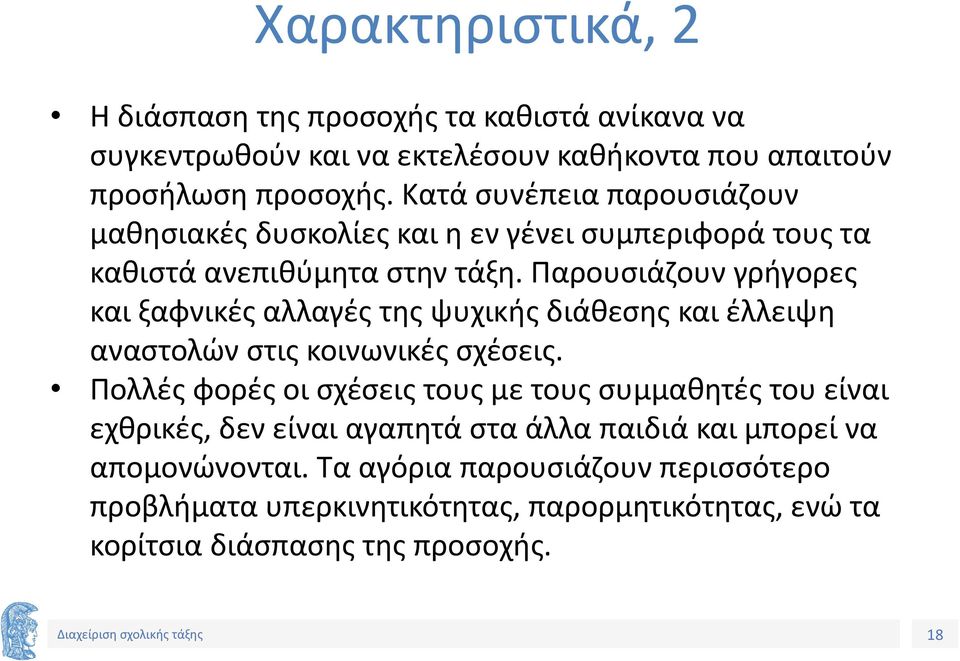 Χαρακτηριστικά, 2

• Η διάσπαση της προσοχής τα καθιστά ανίκανα να συγκεντρωθούν και να εκτελέσουν καθήκοντα που απαιτούν προσήλωση προσοχής. Κατά συνέπεια παρουσιάζουν μαθησιακές δυσκολίες και η εν γένει συμπεριφορά τους τα καθιστά ανεπιθύμητα στην τάξη. Παρουσιάζουν γρήγορες και ξαφνικές αλλαγές της ψυχικής διάθεσης και έλλειψη αναστολών στις κοινωνικές σχέσεις.
• Πολλές φορές οι σχέσεις τους με τους συμμαθητές του είναι εχθρικές, δεν είναι αγαπητά στα άλλα παιδιά και μπορεί να απομονώνονται. Τα αγόρια παρουσιάζουν περισσότερο προβλήματα υπερκινητικότητας, παρορμητικότητας, ενώ τα κορίτσια διάσπασης της προσοχής.

Διαχείριση σχολικής τάξης
18